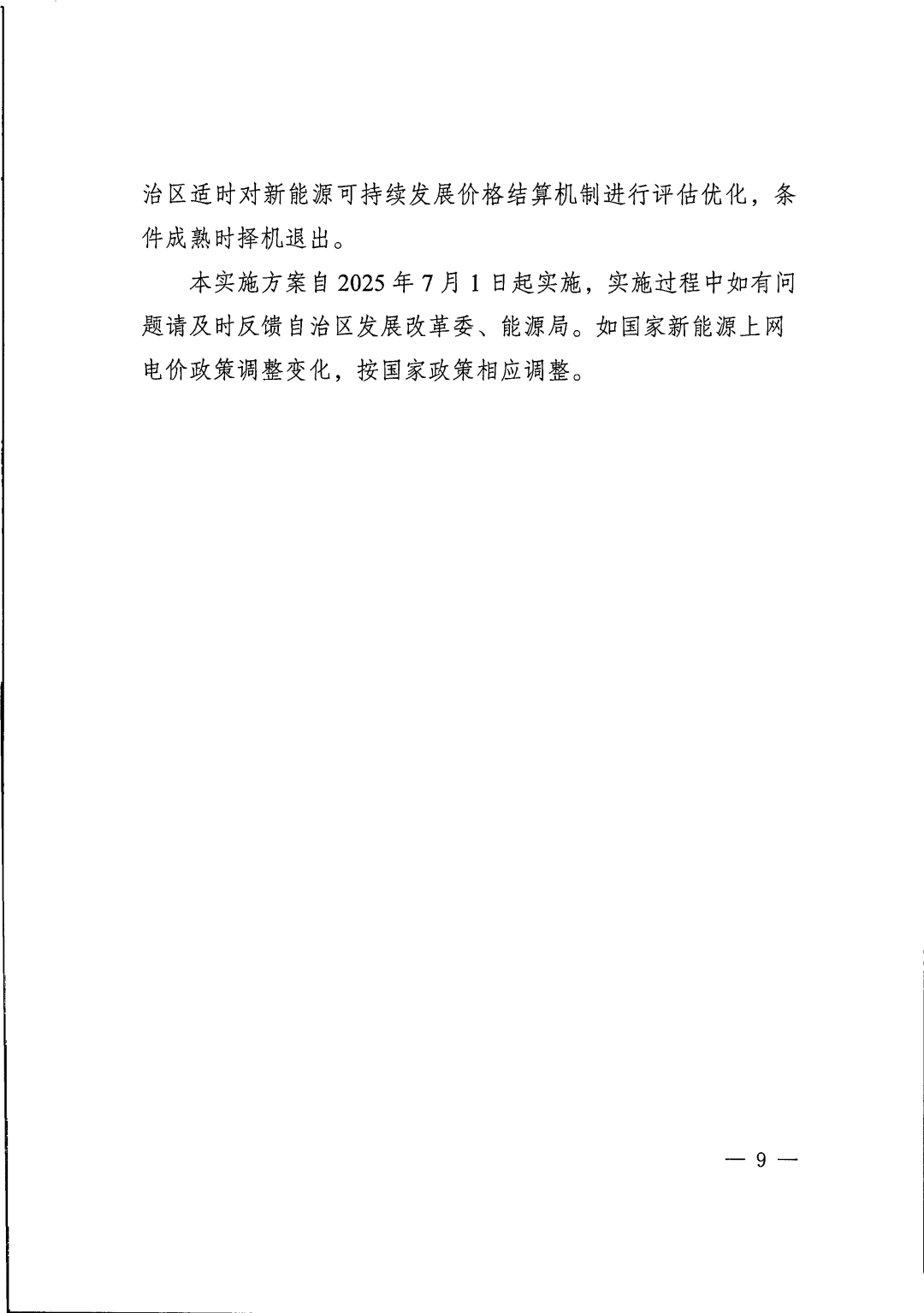 治区适时对新能源可持续发展价格结算机制进行评估优化，条件成熟时择机退出。

本实施方案自 2025 年 7 月 1 日起实施，实施过程中如有问题请及时反馈自治区发展改革委、能源局。如国家新能源上网电价政策调整变化，按国家政策相应调整。

— 9 —